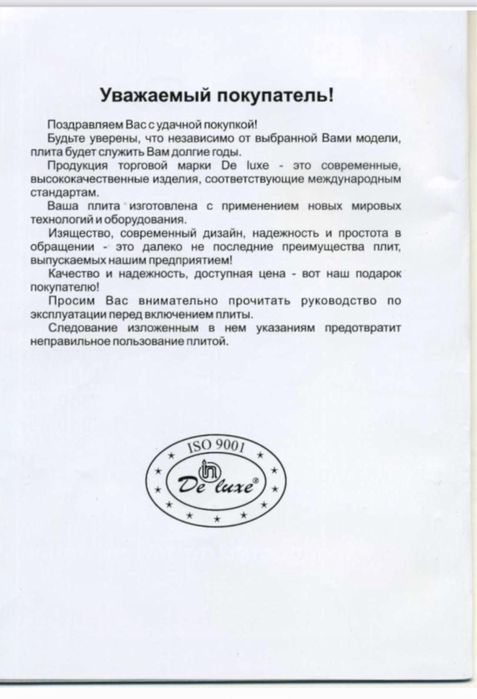 Уважаемый покупатель!

Поздравляем Вас с удачной покупкой!

Будьте уверены, что независимо от выбранной Вами модели, плита будет служить Вам долгие годы.

Продукция торговой марки De luxe - это современные, высококачественные изделия, соответствующие международным стандартам.

Ваша плита изготовлена с применением новых мировых технологий и оборудования.

Изящество, современный дизайн, надежность и простота в обращении - это далеко не последние преимущества плит, выпускаемых нашим предприятием!

Качество и надежность, доступная цена - вот наш подарок покупателю!

Просим Вас внимательно прочитать руководство по эксплуатации перед включением плиты.

Следование изложенным в нем указаниям предотвратит неправильное пользование плитой.

ISO 9001

De luxe®